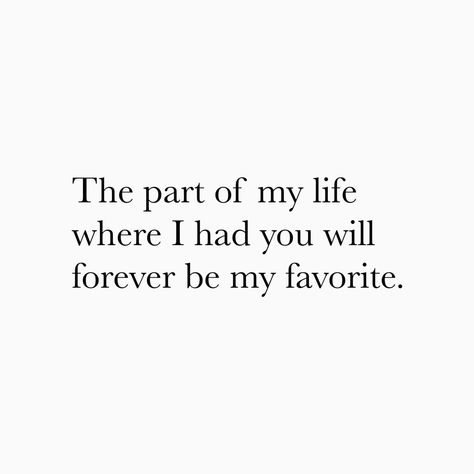 The part of my life where I had you will forever be my favorite.